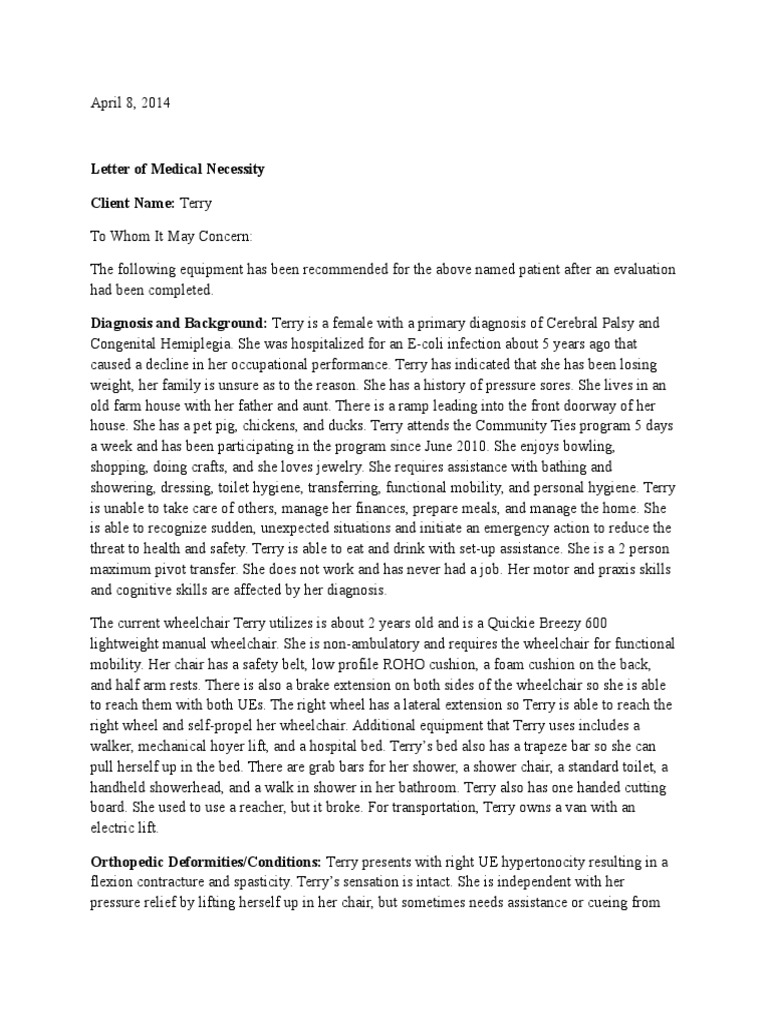 April 8, 2014

Letter of Medical Necessity

Client Name: Terry

To Whom It May Concern:

The following equipment has been recommended for the above named patient after an evaluation had been completed.

Diagnosis and Background: Terry is a female with a primary diagnosis of Cerebral Palsy and Congenital Hemiplegia. She was hospitalized for an E-coli infection about 5 years ago that caused a decline in her occupational performance. Terry has indicated that she has been losing weight, her family is unsure as to the reason. She has a history of pressure sores. She lives in an old farm house with her father and aunt. There is a ramp leading into the front doorway of her house. She has a pet pig, chickens, and ducks. Terry attends the Community Ties program 5 days a week and has been participating in the program since June 2010. She enjoys bowling, shopping, doing crafts, and she loves jewelry. She requires assistance with bathing and showering, dressing, toilet hygiene, transferring, functional mobility, and personal hygiene. Terry is unable to take care of others, manage her finances, prepare meals, and manage the home. She is able to recognize sudden, unexpected situations and initiate an emergency action to reduce the threat to health and safety. Terry is able to eat and drink with set-up assistance. She is a 2 person maximum pivot transfer. She does not work and has never had a job. Her motor and praxis skills and cognitive skills are affected by her diagnosis.

The current wheelchair Terry utilizes is about 2 years old and is a Quickie Breezy 600 lightweight manual wheelchair. She is non-ambulatory and requires the wheelchair for functional mobility. Her chair has a safety belt, low profile ROHO cushion, a foam cushion on the back, and half arm rests. There is also a brake extension on both sides of the wheelchair so she is able to reach them with both UEs. The right wheel has a lateral extension so Terry is able to reach the right wheel and self-propel her wheelchair. Additional equipment that Terry uses includes a walker, mechanical hoyer lift, and a hospital bed. Terry's bed also has a trapeze bar so she can pull herself up in the bed. There are grab bars for her shower, a shower chair, a standard toilet, a handheld showerhead, and a walk in shower in her bathroom. Terry also has one handed cutting board. She used to use a reacher, but it broke. For transportation, Terry owns a van with an electric lift.

Orthopedic Deformities/Conditions: Terry presents with right UE hypertonocity resulting in a flexion contracture and spasticity. Terry's sensation is intact. She is independent with her pressure relief by lifting herself up in her chair, but sometimes needs assistance or cueing from